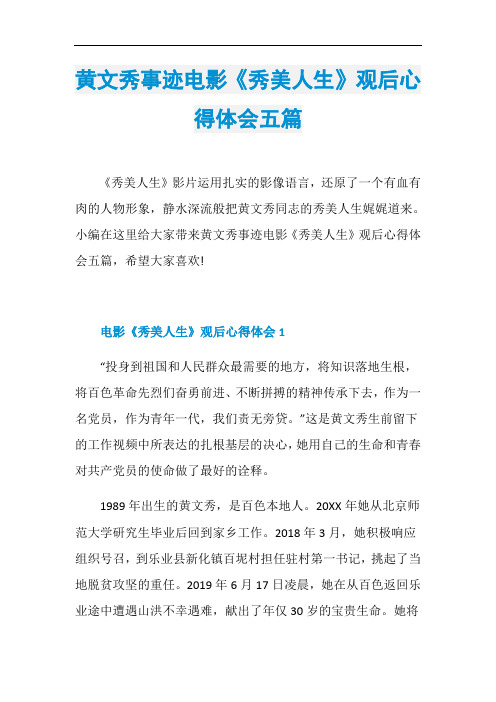 黄文秀事迹电影《秀美人生》观后心得体会五篇

《秀美人生》影片运用扎实的影像语言，还原了一个有血有肉的人物形象，静水深流般把黄文秀同志的秀美人生娓娓道来。小编在这里给大家带来黄文秀事迹电影《秀美人生》观后心得体会五篇，希望大家喜欢!

电影《秀美人生》观后心得体会 1

“投身到祖国和人民群众最需要的地方，将知识落地生根，将百色革命先烈们奋勇前进、不断拼搏的精神传承下去，作为一名党员，作为青年一代，我们责无旁贷。”这是黄文秀生前留下的工作视频中所表达的扎根基层的决心，她用自己的生命和青春对共产党员的使命做了最好的诠释。

1989 年出生的黄文秀，是百色本地人。20XX 年她从北京师范大学研究生毕业后回到家乡工作。2018 年 3 月，她积极响应组织号召，到乐业县新化镇百坭村担任驻村第一书记，挑起了当地脱贫攻坚的重任。2019 年 6 月 17 日凌晨，她在从百色返回乐业途中遭遇山洪不幸遇难，献出了年仅 30 岁的宝贵生命。她将